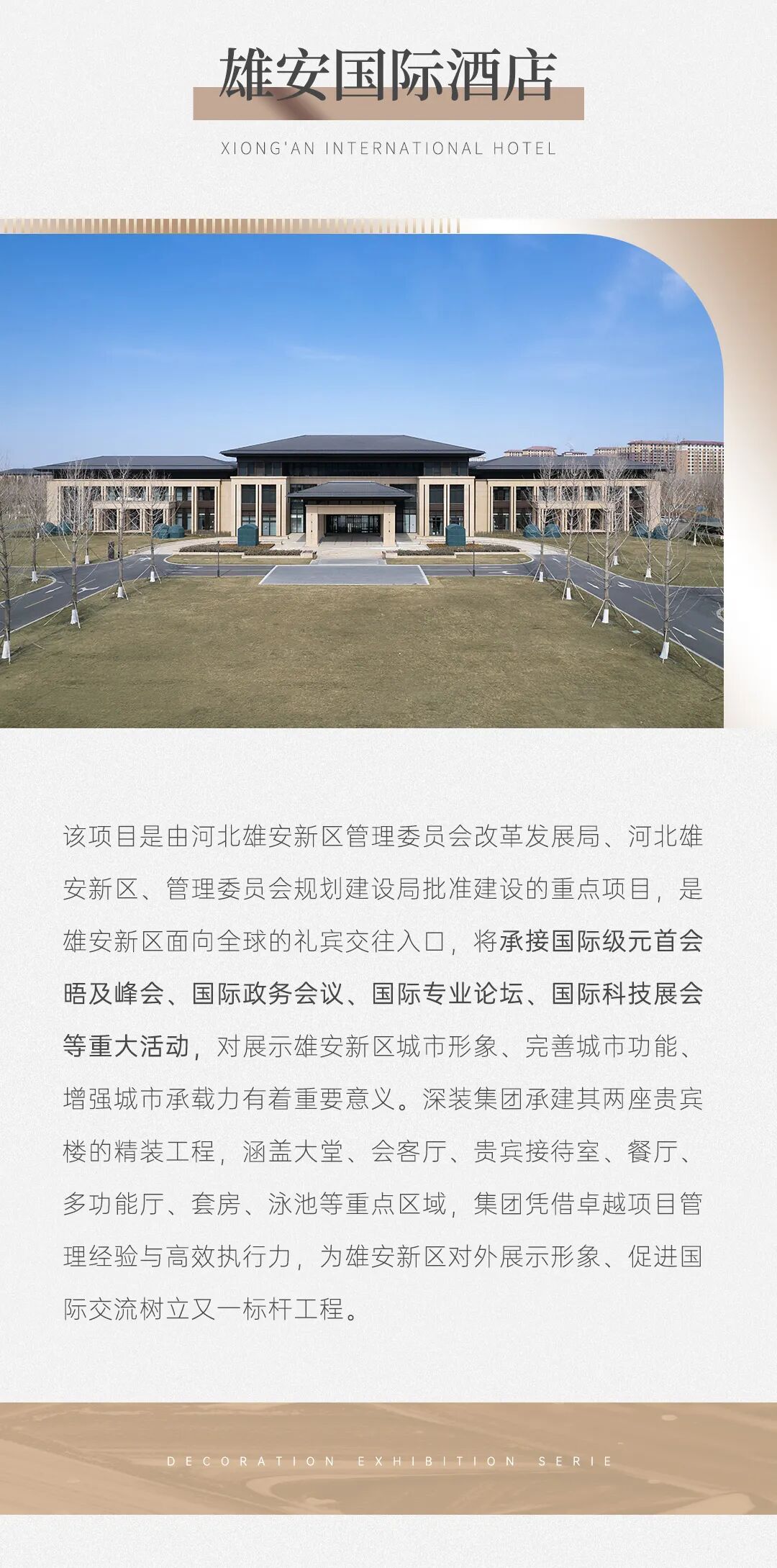 雄安国际酒店

XIONG'AN INTERNATIONAL HOTEL

该项目是由河北雄安新区管理委员会改革发展局、河北雄安新区、管理委员会规划建设局批准建设的重点项目，是雄安新区面向全球的礼宾交往入口，将承接国际级元首会晤及峰会、国际政务会议、国际专业论坛、国际科技展会等重大活动，对展示雄安新区城市形象、完善城市功能、增强城市承载力有着重要意义。深装集团承建其两座贵宾楼的精装工程，涵盖大堂、会客厅、贵宾接待室、餐厅、多功能厅、套房、泳池等重点区域，集团凭借卓越项目管理经验与高效执行力，为雄安新区对外展示形象、促进国际交流树立又一标杆工程。

DECORATION EXHIBITION SERIE